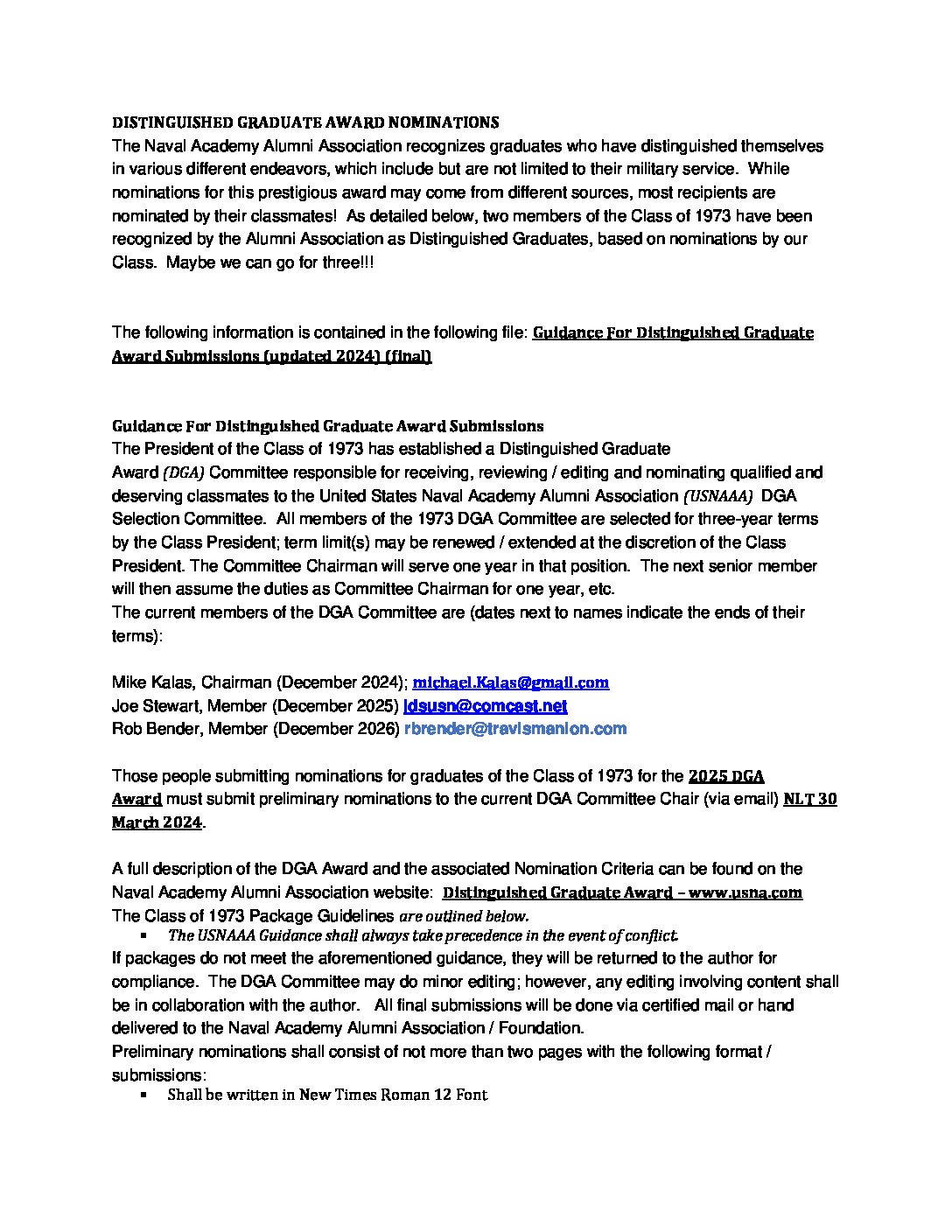 DISTINGUISHED GRADUATE AWARD NOMINATIONS
The Naval Academy Alumni Association recognizes graduates who have distinguished themselves in various different endeavors, which include but are not limited to their military service. While nominations for this prestigious award may come from different sources, most recipients are nominated by their classmates! As detailed below, two members of the Class of 1973 have been recognized by the Alumni Association as Distinguished Graduates, based on nominations by our Class. Maybe we can go for three!!!

The following information is contained in the following file: Guidance For Distinguished Graduate Award Submissions (updated 2024) (final)

Guidance For Distinguished Graduate Award Submissions
The President of the Class of 1973 has established a Distinguished Graduate Award (DGA) Committee responsible for receiving, reviewing / editing and nominating qualified and deserving classmates to the United States Naval Academy Alumni Association (USNAAA) DGA Selection Committee. All members of the 1973 DGA Committee are selected for three-year terms by the Class President; term limit(s) may be renewed / extended at the discretion of the Class President. The Committee Chairman will serve one year in that position. The next senior member will then assume the duties as Committee Chairman for one year, etc.
The current members of the DGA Committee are (dates next to names indicate the ends of their terms):

Mike Kalas, Chairman (December 2024); michael.Kalas@gmail.com
Joe Stewart, Member (December 2025) jdsusn@comcast.net
Rob Bender, Member (December 2026) rbrender@travismanion.com

Those people submitting nominations for graduates of the Class of 1973 for the 2025 DGA Award must submit preliminary nominations to the current DGA Committee Chair (via email) NLT 30 March 2024.

A full description of the DGA Award and the associated Nomination Criteria can be found on the Naval Academy Alumni Association website: Distinguished Graduate Award – www.usna.com
The Class of 1973 Package Guidelines are outlined below.
▪ The USNAAA Guidance shall always take precedence in the event of conflict.
If packages do not meet the aforementioned guidance, they will be returned to the author for compliance. The DGA Committee may do minor editing; however, any editing involving content shall be in collaboration with the author. All final submissions will be done via certified mail or hand delivered to the Naval Academy Alumni Association / Foundation.
Preliminary nominations shall consist of not more than two pages with the following format / submissions:
▪ Shall be written in New Times Roman 12 Font